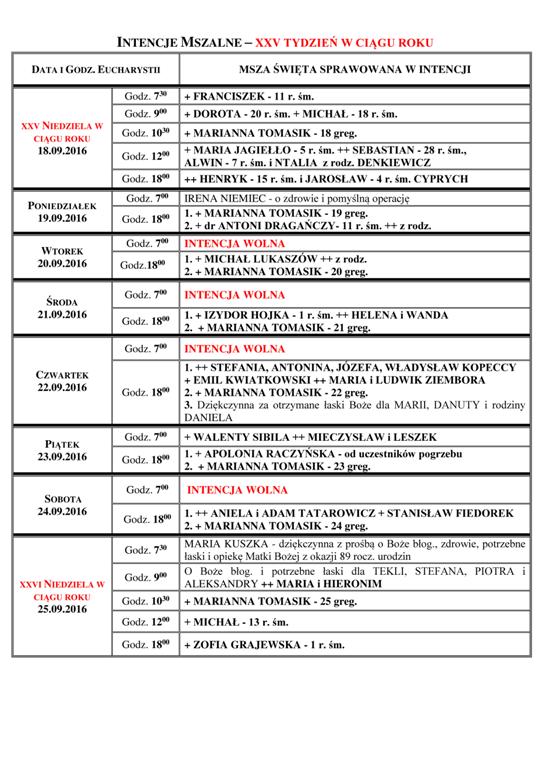 INTENCJE MSZALNE – XXV TYDZIEŃ W CIĄGU ROKU

| DATA I GODZ. EUCHARYSTII | | MSZA ŚWIĘTA SPRAWOWANA W INTENCJI |
|---|---|---|
| XXV NIEDZIELA W CIĄGU ROKU 18.09.2016 | Godz. $7^{30}$ | + FRANCISZEK - 11 r. śm. |
| | Godz. $9^{00}$ | + DOROTA - 20 r. śm. + MICHAŁ - 18 r. śm. |
| | Godz. $10^{30}$ | + MARIANNA TOMASIK - 18 greg. |
| | Godz. $12^{00}$ | + MARIA JAGIEŁŁO - 5 r. śm. ++ SEBASTIAN - 28 r. śm., ALWIN - 7 r. śm. i NTALIA z rodz. DENKIEWICZ |
| | Godz. $18^{00}$ | ++ HENRYK - 15 r. śm. i JAROSŁAW - 4 r. śm. CYPRYCH |
| PONIEDZIAŁEK 19.09.2016 | Godz. $7^{00}$ | IRENA NIEMIEC - o zdrowie i pomyślną operację |
| | Godz. $18^{00}$ | 1. + MARIANNA TOMASIK - 19 greg. 2. + dr ANTONI DRAGAŃCZY- 11 r. śm. ++ z rodz. |
| WTOREK 20.09.2016 | Godz. $7^{00}$ | INTENCJA WOLNA |
| | Godz.$18^{00}$ | 1. + MICHAŁ LUKASZÓW ++ z rodz. 2. + MARIANNA TOMASIK - 20 greg. |
| ŚRODA 21.09.2016 | Godz. $7^{00}$ | INTENCJA WOLNA |
| | Godz. $18^{00}$ | 1. + IZYDOR HOJKA - 1 r. śm. ++ HELENA i WANDA 2. + MARIANNA TOMASIK - 21 greg. |
| CZWARTEK 22.09.2016 | Godz. $7^{00}$ | INTENCJA WOLNA |
| | Godz. $18^{00}$ | 1. ++ STEFANIA, ANTONINA, JÓZEFA, WŁADYSŁAW KOPECCY + EMIL KWIATKOWSKI ++ MARIA i LUDWIK ZIEMBORA 2. + MARIANNA TOMASIK - 22 greg. 3. Dziękczynna za otrzymane łaski Boże dla MARII, DANUTY i rodziny DANIELA |
| PIĄTEK 23.09.2016 | Godz. $7^{00}$ | + WALENTY SIBILA ++ MIECZYSŁAW i LESZEK |
| | Godz. $18^{00}$ | 1. + APOLONIA RACZYŃSKA - od uczestników pogrzebu 2. + MARIANNA TOMASIK - 23 greg. |
| SOBOTA 24.09.2016 | Godz. $7^{00}$ | INTENCJA WOLNA |
| | Godz. $18^{00}$ | 1. ++ ANIELA i ADAM TATAROWICZ + STANISŁAW FIEDOREK 2. + MARIANNA TOMASIK - 24 greg. |
| XXVI NIEDZIELA W CIĄGU ROKU 25.09.2016 | Godz. $7^{30}$ | MARIA KUSZKA - dziękczynna z prośbą o Boże błog., zdrowie, potrzebne łaski i opiekę Matki Bożej z okazji 89 rocz. urodzin |
| | Godz. $9^{00}$ | O Boże błog. i potrzebne łaski dla TEKLI, STEFANA, PIOTRA i ALEKSANDRY ++ MARIA i HIERONIM |
| | Godz. $10^{30}$ | + MARIANNA TOMASIK - 25 greg. |
| | Godz. $12^{00}$ | + MICHAŁ - 13 r. śm. |
| | Godz. $18^{00}$ | + ZOFIA GRAJEWSKA - 1 r. śm. |